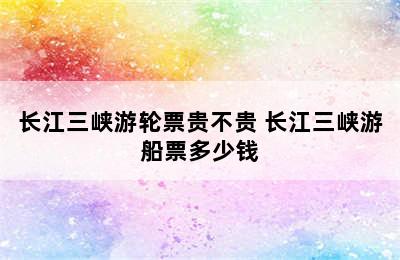 长江三峡游轮票贵不贵 长江三峡游船票多少钱